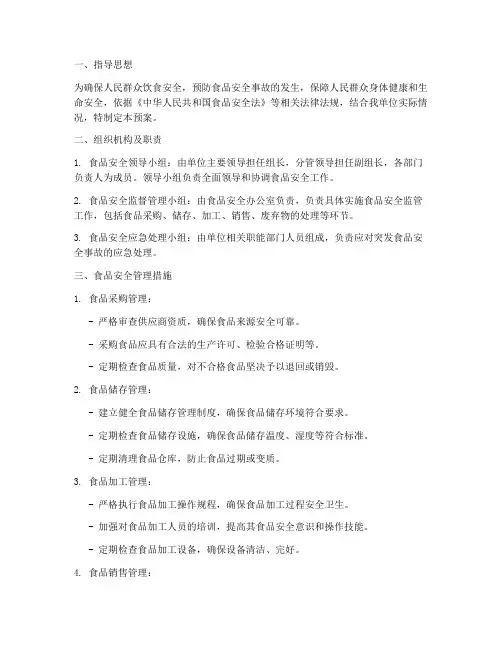 一、指导思想

为确保人民群众饮食安全，预防食品安全事故的发生，保障人民群众身体健康和生命安全，依据《中华人民共和国食品安全法》等相关法律法规，结合我单位实际情况，特制定本预案。

二、组织机构及职责

1. 食品安全领导小组：由单位主要领导担任组长，分管领导担任副组长，各部门负责人为成员。领导小组负责全面领导和协调食品安全工作。

2. 食品安全监督管理小组：由食品安全办公室负责，负责具体实施食品安全监管工作，包括食品采购、储存、加工、销售、废弃物的处理等环节。

3. 食品安全应急处理小组：由单位相关职能部门人员组成，负责应对突发食品安全事故的应急处理。

三、食品安全管理措施

1. 食品采购管理：

- 严格审查供应商资质，确保食品来源安全可靠。

- 采购食品应具有合法的生产许可、检验合格证明等。

- 定期检查食品质量，对不合格食品坚决予以退回或销毁。

2. 食品储存管理：

- 建立健全食品储存管理制度，确保食品储存环境符合要求。

- 定期检查食品储存设施，确保食品储存温度、湿度等符合标准。

- 定期清理食品仓库，防止食品过期或变质。

3. 食品加工管理：

- 严格执行食品加工操作规程，确保食品加工过程安全卫生。

- 加强对食品加工人员的培训，提高其食品安全意识和操作技能。

- 定期检查食品加工设备，确保设备清洁、完好。

4. 食品销售管理：